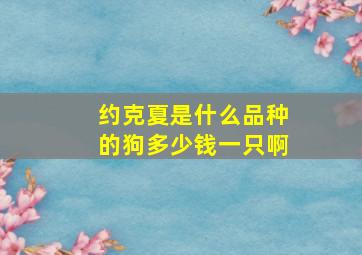 约克夏是什么品种的狗多少钱一只啊